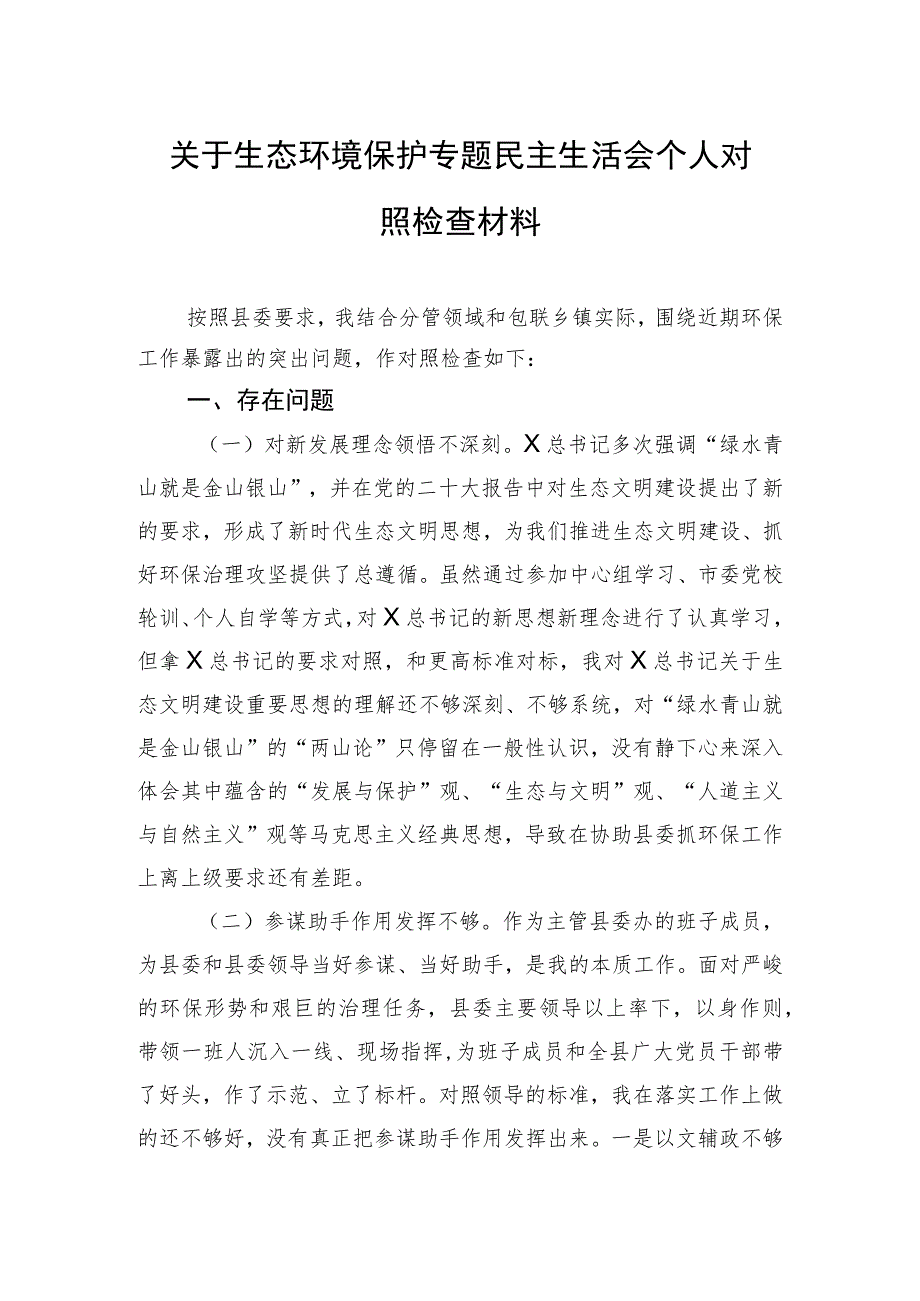 关于生态环境保护专题民主生活会个人对照检查材料

按照县委要求，我结合分管领域和包联乡镇实际，围绕近期环保工作暴露出的突出问题，作对照检查如下：

一、存在问题

（一）对新发展理念领悟不深刻。X总书记多次强调“绿水青山就是金山银山”，并在党的二十大报告中对生态文明建设提出了新的要求，形成了新时代生态文明思想，为我们推进生态文明建设、抓好环保治理攻坚提供了总遵循。虽然通过参加中心组学习、市委党校轮训、个人自学等方式，对X总书记的新思想新理念进行了认真学习，但拿X总书记的要求对照，和更高标准对标，我对X总书记关于生态文明建设重要思想的理解还不够深刻、不够系统，对“绿水青山就是金山银山”的“两山论”只停留在一般性认识，没有静下心来深入体会其中蕴含的“发展与保护”观、“生态与文明”观、“人道主义与自然主义”观等马克思主义经典思想，导致在协助县委抓环保工作上离上级要求还有差距。

（二）参谋助手作用发挥不够。作为主管县委办的班子成员，为县委和县委领导当好参谋、当好助手，是我的本质工作。面对严峻的环保形势和艰巨的治理任务，县委主要领导以上率下，以身作则，带领一班人沉入一线、现场指挥，为班子成员和全县广大党员干部带了好头，作了示范、立了标杆。对照领导的标准，我在落实工作上做的还不够好，没有真正把参谋助手作用发挥出来。一是以文辅政不够